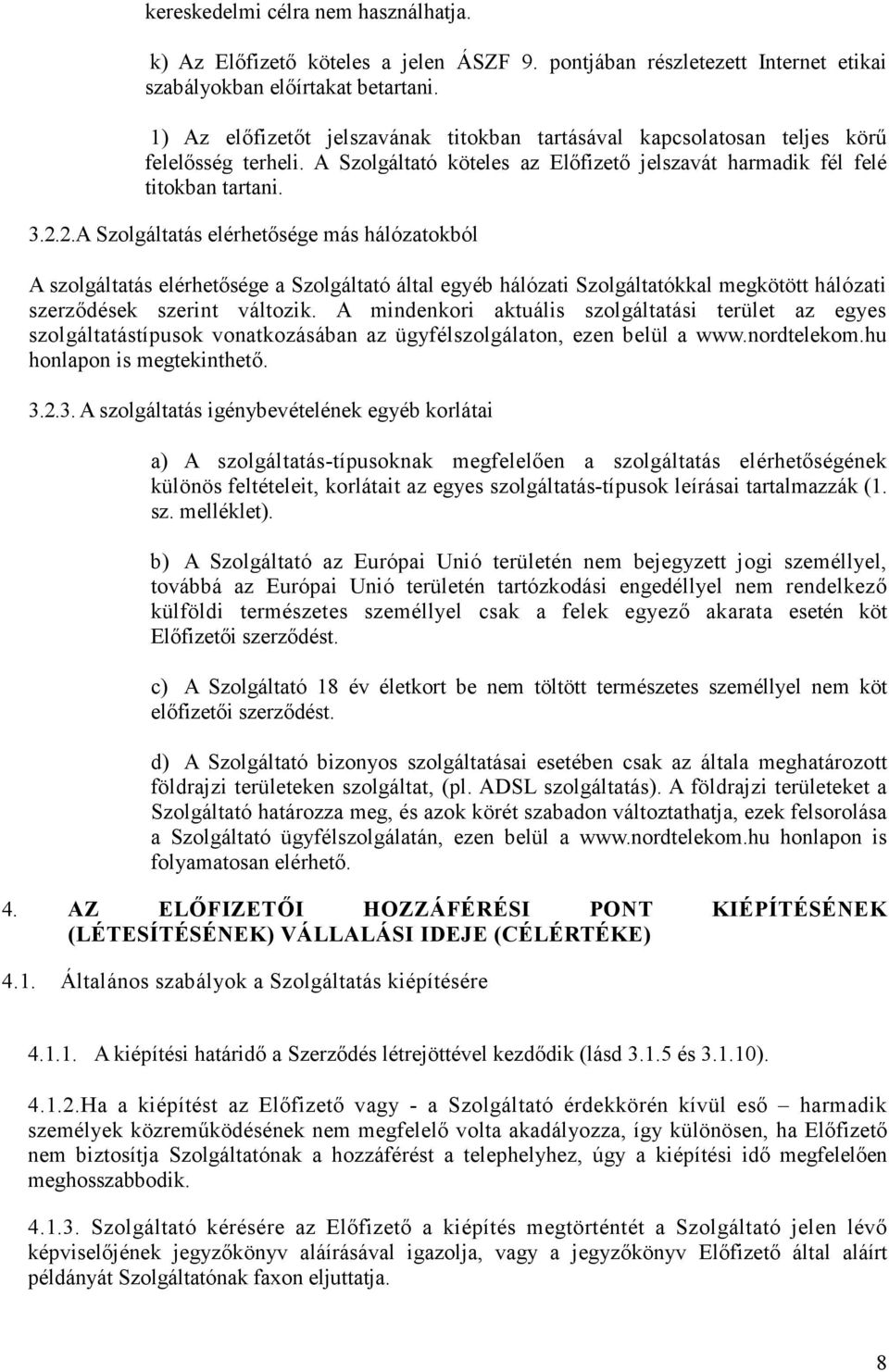 kereskedelmi célra nem használhatja.

k) Az Előfizető köteles a jelen ÁSZF 9. pontjában részletezett Internet etikai szabályokban előírtakat betartani.

1) Az előfizetőt jelszavának titokban tartásával kapcsolatosan teljes körű felelősség terheli. A Szolgáltató köteles az Előfizető jelszavát harmadik fél felé titokban tartani.

3.2.2.A Szolgáltatás elérhetősége más hálózatokból

A szolgáltatás elérhetősége a Szolgáltató által egyéb hálózati Szolgáltatókkal megkötött hálózati szerződések szerint változik. A mindenkori aktuális szolgáltatási terület az egyes szolgáltatástípusok vonatkozásában az ügyfélszolgálaton, ezen belül a www.nordtelekom.hu honlapon is megtekinthető.

3.2.3. A szolgáltatás igénybevételének egyéb korlátai

a) A szolgáltatás-típusoknak megfelelően a szolgáltatás elérhetőségének különös feltételeit, korlátait az egyes szolgáltatás-típusok leírásai tartalmazzák (1. sz. melléklet).

b) A Szolgáltató az Európai Unió területén nem bejegyzett jogi személlyel, továbbá az Európai Unió területén tartózkodási engedéllyel nem rendelkező külföldi természetes személlyel csak a felek egyező akarata esetén köt Előfizetői szerződést.

c) A Szolgáltató 18 év életkort be nem töltött természetes személlyel nem köt előfizetői szerződést.

d) A Szolgáltató bizonyos szolgáltatásai esetében csak az általa meghatározott földrajzi területeken szolgáltat, (pl. ADSL szolgáltatás). A földrajzi területeket a Szolgáltató határozza meg, és azok körét szabadon változtathatja, ezek felsorolása a Szolgáltató ügyfélszolgálatán, ezen belül a www.nordtelekom.hu honlapon is folyamatosan elérhető.

4. AZ ELŐFIZETŐI HOZZÁFÉRÉSI PONT KIÉPÍTÉSÉNEK (LÉTESÍTÉSÉNEK) VÁLLALÁSI IDEJE (CÉLÉRTÉKE)

4.1. Általános szabályok a Szolgáltatás kiépítésére

4.1.1. A kiépítési határidő a Szerződés létrejöttével kezdődik (lásd 3.1.5 és 3.1.10).

4.1.2.Ha a kiépítést az Előfizető vagy - a Szolgáltató érdekkörén kívül eső – harmadik személyek közreműködésének nem megfelelő volta akadályozza, így különösen, ha Előfizető nem biztosítja Szolgáltatónak a hozzáférést a telephelyhez, úgy a kiépítési idő megfelelően meghosszabbodik.

4.1.3. Szolgáltató kérésére az Előfizető a kiépítés megtörténtét a Szolgáltató jelen lévő képviselőjének jegyzőkönyv aláírásával igazolja, vagy a jegyzőkönyv Előfizető által aláírt példányát Szolgáltatónak faxon eljuttatja.

8